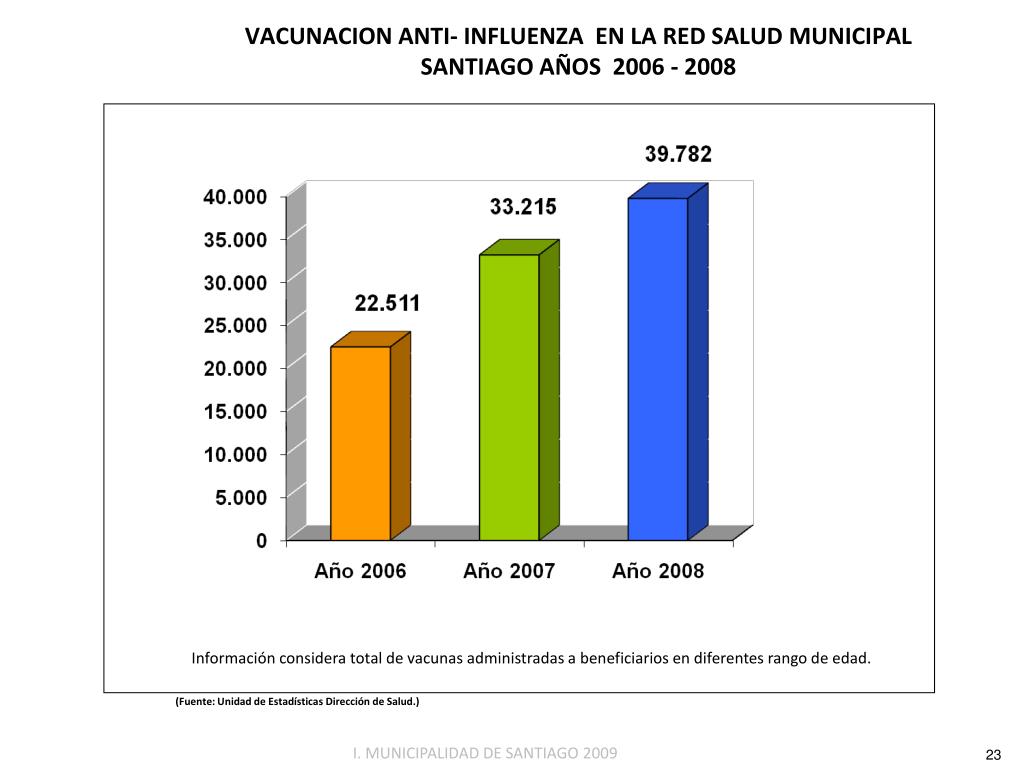 VACUNACION ANTI- INFLUENZA EN LA RED SALUD MUNICIPAL
SANTIAGO AÑOS 2006 - 2008

40.000
35.000
30.000
25.000
20.000
15.000
10.000
5.000
0

22.511
33.215
39.782

Año 2006
Año 2007
Año 2008

Información considera total de vacunas administradas a beneficiarios en diferentes rango de edad.

(Fuente: Unidad de Estadísticas Dirección de Salud.)

I. MUNICIPALIDAD DE SANTIAGO 2009

23